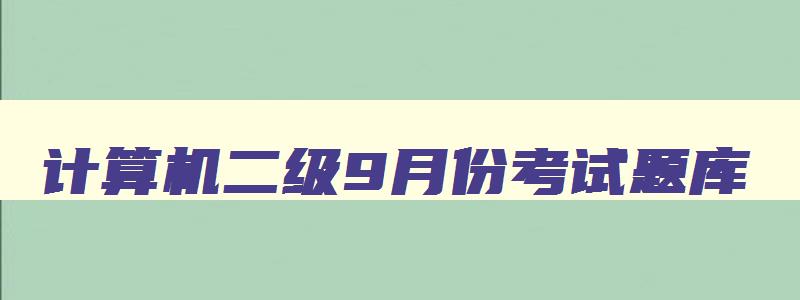 计算机二级9月份考试题库